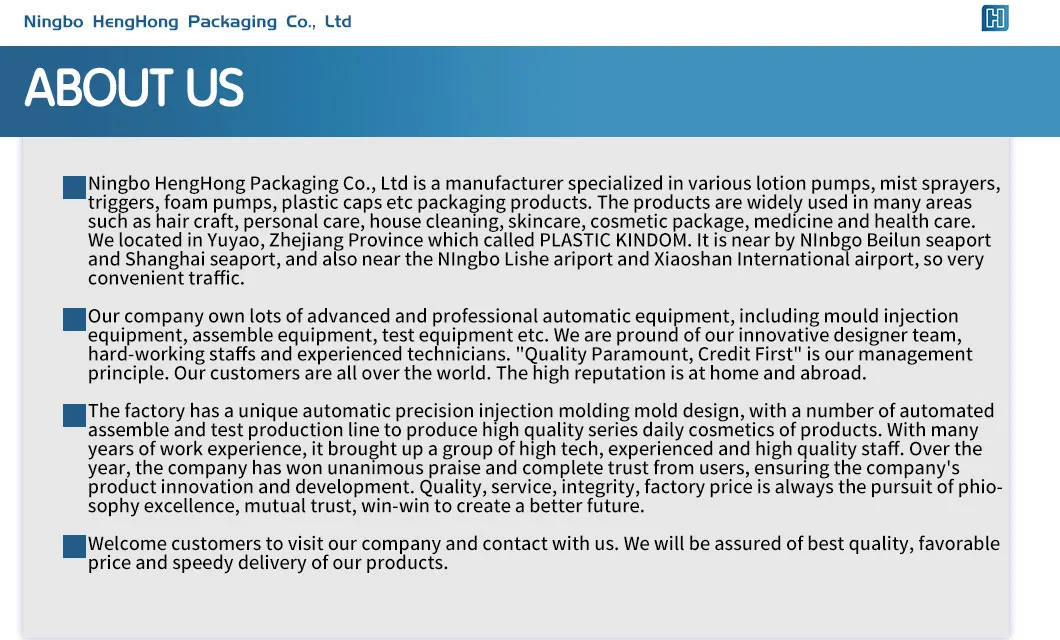 Ningbo HengHong Packaging Co., Ltd

ABOUT US

Ningbo HengHong Packaging Co., Ltd is a manufacturer specialized in various lotion pumps, mist sprayers, triggers, foam pumps, plastic caps etc packaging products. The products are widely used in many areas such as hair craft, personal care, house cleaning, skincare, cosmetic package, medicine and health care. We located in Yuyao, Zhejiang Province which called PLASTIC KINDOM. It is near by NInbgo Beilun seaport and Shanghai seaport, and also near the NIngbo Lishe ariport and Xiaoshan International airport, so very convenient traffic.

Our company own lots of advanced and professional automatic equipment, including mould injection equipment, assemble equipment, test equipment etc. We are pround of our innovative designer team, hard-working staffs and experienced technicians. "Quality Paramount, Credit First" is our management principle. Our customers are all over the world. The high reputation is at home and abroad.

The factory has a unique automatic precision injection molding mold design, with a number of automated assemble and test production line to produce high quality series daily cosmetics of products. With many years of work experience, it brought up a group of high tech, experienced and high quality staff. Over the year, the company has won unanimous praise and complete trust from users, ensuring the company's product innovation and development. Quality, service, integrity, factory price is always the pursuit of phiosophy excellence, mutual trust, win-win to create a better future.

Welcome customers to visit our company and contact with us. We will be assured of best quality, favorable price and speedy delivery of our products.